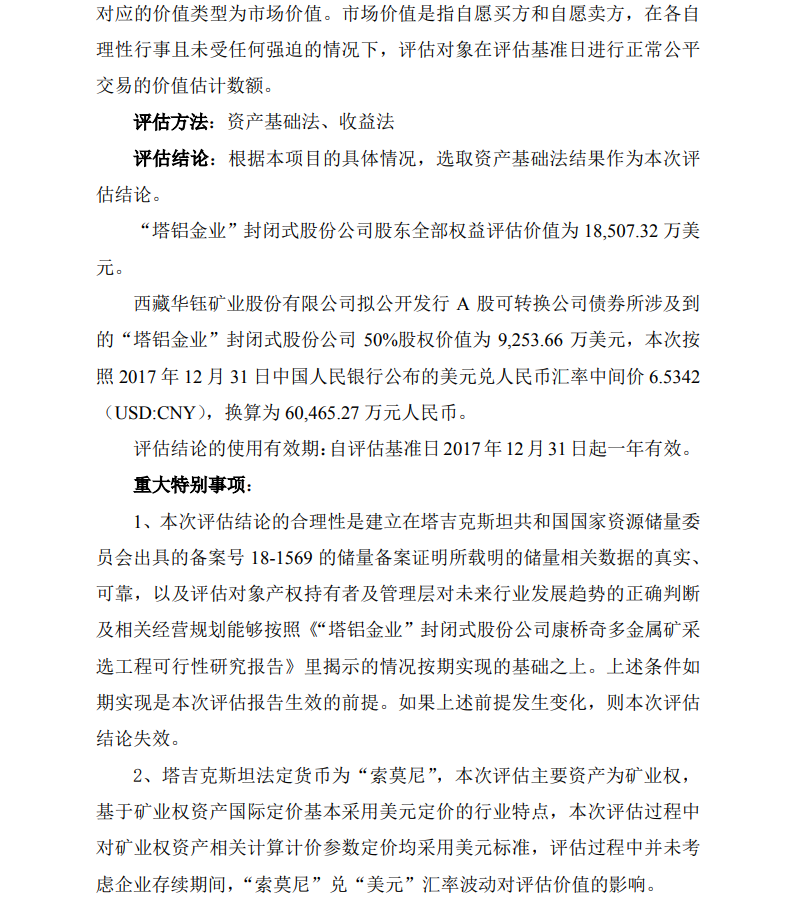 对应的价值类型为市场价值。市场价值是指自愿买方和自愿卖方，在各自理性行事且未受任何强迫的情况下，评估对象在评估基准日进行正常公平交易的价值估计数额。

评估方法：资产基础法、收益法

评估结论：根据本项目的具体情况，选取资产基础法结果作为本次评估结论。

“塔铝金业”封闭式股份公司股东全部权益评估价值为 18,507.32 万美元。

西藏华钰矿业股份有限公司拟公开发行 A 股可转换公司债券所涉及到的“塔铝金业”封闭式股份公司 50%股权价值为 9,253.66 万美元，本次按照 2017 年 12 月 31 日中国人民银行公布的美元兑人民币汇率中间价 6.5342（USD:CNY），换算为 60,465.27 万元人民币。

评估结论的使用有效期：自评估基准日 2017 年 12 月 31 日起一年有效。

重大特别事项：

1、本次评估结论的合理性是建立在塔吉克斯坦共和国国家资源储量委员会出具的备案号 18-1569 的储量备案证明所载明的储量相关数据的真实、可靠，以及评估对象产权持有者及管理层对未来行业发展趋势的正确判断及相关经营规划能够按照《“塔铝金业”封闭式股份公司康桥奇多金属矿采选工程可行性研究报告》里揭示的情况按期实现的基础之上。上述条件如期实现是本次评估报告生效的前提。如果上述前提发生变化，则本次评估结论失效。

2、塔吉克斯坦法定货币为“索莫尼”，本次评估主要资产为矿业权，基于矿业权资产国际定价基本采用美元定价的行业特点，本次评估过程中对矿业权资产相关计算计价参数定价均采用美元标准，评估过程中并未考虑企业存续期间，“索莫尼”兑“美元”汇率波动对评估价值的影响。